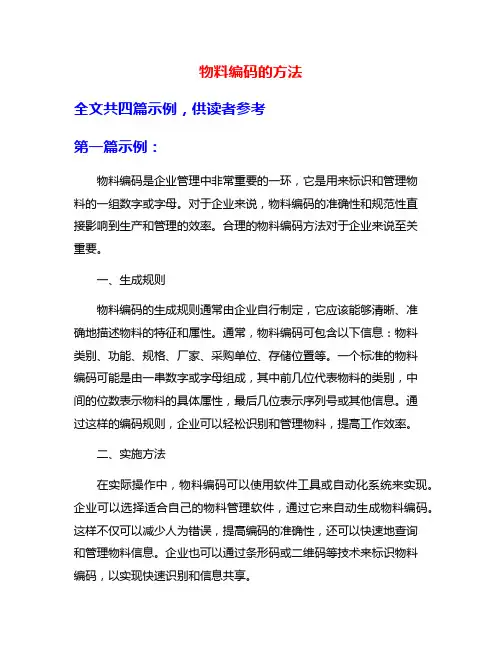 物料编码的方法

全文共四篇示例，供读者参考

第一篇示例：

物料编码是企业管理中非常重要的一环，它是用来标识和管理物料的一组数字或字母。对于企业来说，物料编码的准确性和规范性直接影响到生产和管理的效率。合理的物料编码方法对于企业来说至关重要。

一、生成规则

物料编码的生成规则通常由企业自行制定，它应该能够清晰、准确地描述物料的特征和属性。通常，物料编码可包含以下信息：物料类别、功能、规格、厂家、采购单位、存储位置等。一个标准的物料编码可能是由一串数字或字母组成，其中前几位代表物料的类别，中间的位数表示物料的具体属性，最后几位表示序列号或其他信息。通过这样的编码规则，企业可以轻松识别和管理物料，提高工作效率。

二、实施方法

在实际操作中，物料编码可以使用软件工具或自动化系统来实现。企业可以选择适合自己的物料管理软件，通过它来自动生成物料编码。这样不仅可以减少人为错误，提高编码的准确性，还可以快速地查询和管理物料信息。企业也可以通过条形码或二维码等技术来标识物料编码，以实现快速识别和信息共享。